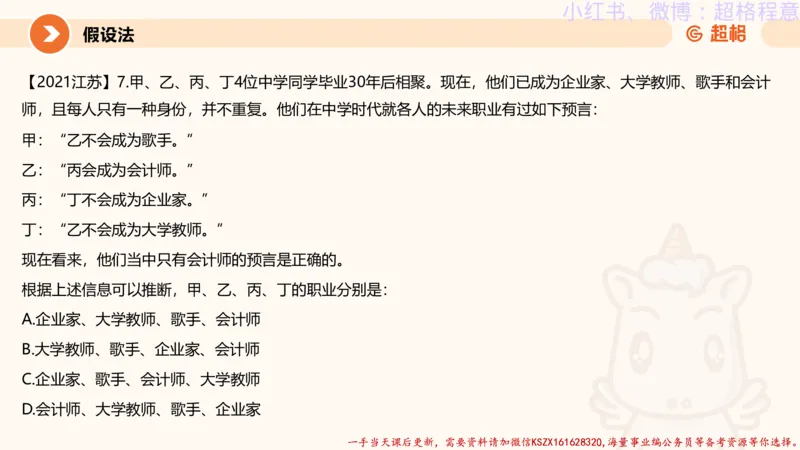 小红书、微博：超格程意

假设法

超格

【2021江苏】7.甲、乙、丙、丁4位中学同学毕业30年后相聚。现在，他们已成为企业家、大学教师、歌手和会计师，且每人只有一种身份，并不重复。他们在中学时代就各人的未来职业有过如下预言：

甲：“乙不会成为歌手。”

乙：“丙会成为会计师。”

丙：“丁不会成为企业家。”

丁：“乙不会成为大学教师。”

现在看来，他们当中只有会计师的预言是正确的。

根据上述信息可以推断，甲、乙、丙、丁的职业分别是：

A.企业家、大学教师、歌手、会计师

B.大学教师、歌手、企业家、会计师

C.企业家、歌手、会计师、大学教师

D.会计师、大学教师、歌手、企业家

一手当天课后更新，需要资料请加微信KSZX161628320，海量事业编公务员等备考资源等你选择。